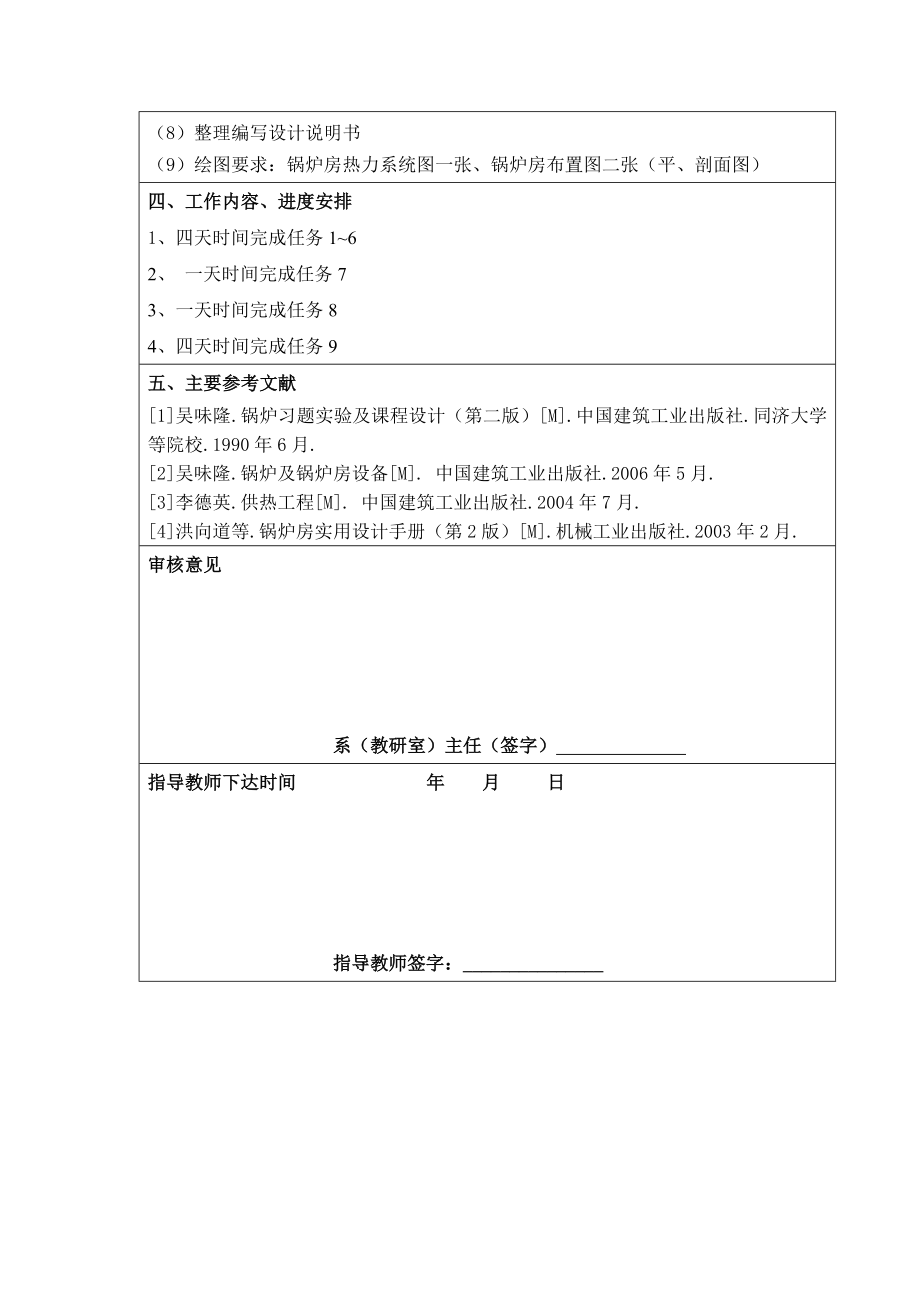 （8）整理编写设计说明书
（9）绘图要求：锅炉房热力系统图一张、锅炉房布置图二张（平、剖面图）

四、工作内容、进度安排

1、四天时间完成任务 1~6

2、 一天时间完成任务 7

3、一天时间完成任务 8

4、四天时间完成任务 9

五、主要参考文献

[1]吴味隆.锅炉习题实验及课程设计（第二版）[M].中国建筑工业出版社.同济大学等院校.1990 年 6 月.
[2]吴味隆.锅炉及锅炉房设备[M]. 中国建筑工业出版社.2006 年 5 月.
[3]李德英.供热工程[M]. 中国建筑工业出版社.2004 年 7 月.
[4]洪向道等.锅炉房实用设计手册（第 2 版）[M].机械工业出版社.2003 年 2 月.

审核意见

系（教研室）主任（签字）______________

指导教师下达时间 年 月 日

指导教师签字：_______________